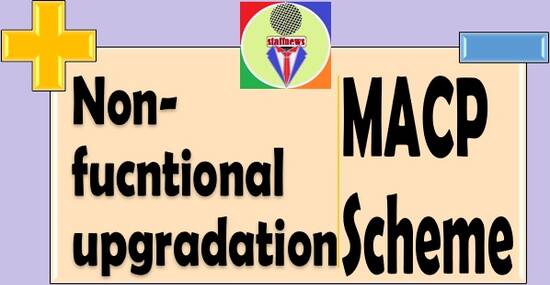 staffnews

Non-fucntional upgradation

MACP Scheme